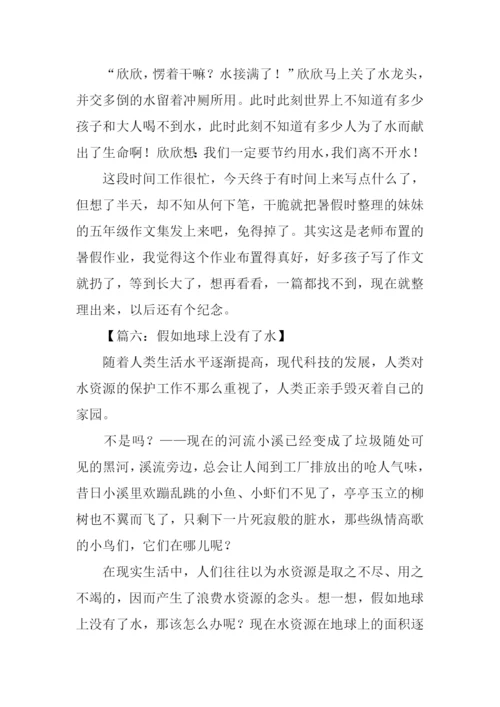 “欣欣，愣着干嘛？水接满了！”欣欣马上关了水龙头，并交多倒的水留着冲厕所用。此时此刻世界上不知道有多少孩子和大人喝不到水，此时此刻不知道有多少人为了水而献出了生命啊！欣欣想：我们一定要节约用水，我们离不开水！

这段时间工作很忙，今天终于有时间上来写点什么了，但想了半天，却不知从何下笔，干脆就把暑假时整理的妹妹的五年级作文集发上来吧，免得掉了。其实这是老师布置的暑假作业，我觉得这个作业布置得真好，好多孩子写了作文就扔了，等到长大了，想再看看，一篇都找不到，现在就整理出来，以后还有个纪念。

【篇六：假如地球上没有了水】

随着人类生活水平逐渐提高，现代科技的发展，人类对水资源的保护工作不那么重视了，人类正亲手毁灭着自己的家园。

不是吗？——现在的河流小溪已经变成了垃圾随处可见的黑河，溪流旁边，总会让人闻到工厂排放出的呛人气味，昔日小溪里欢蹦乱跳的小鱼、小虾们不见了，亭亭玉立的柳树也不翼而飞了，只剩下一片死寂般的脏水，那些纵情高歌的小鸟们，它们在哪儿呢？

在现实生活中，人们往往以为水资源是取之不尽、用之不竭的，因而产生了浪费水资源的念头。想一想，假如地球上没有了水，那该怎么办呢？现在水资源在地球上的面积逐